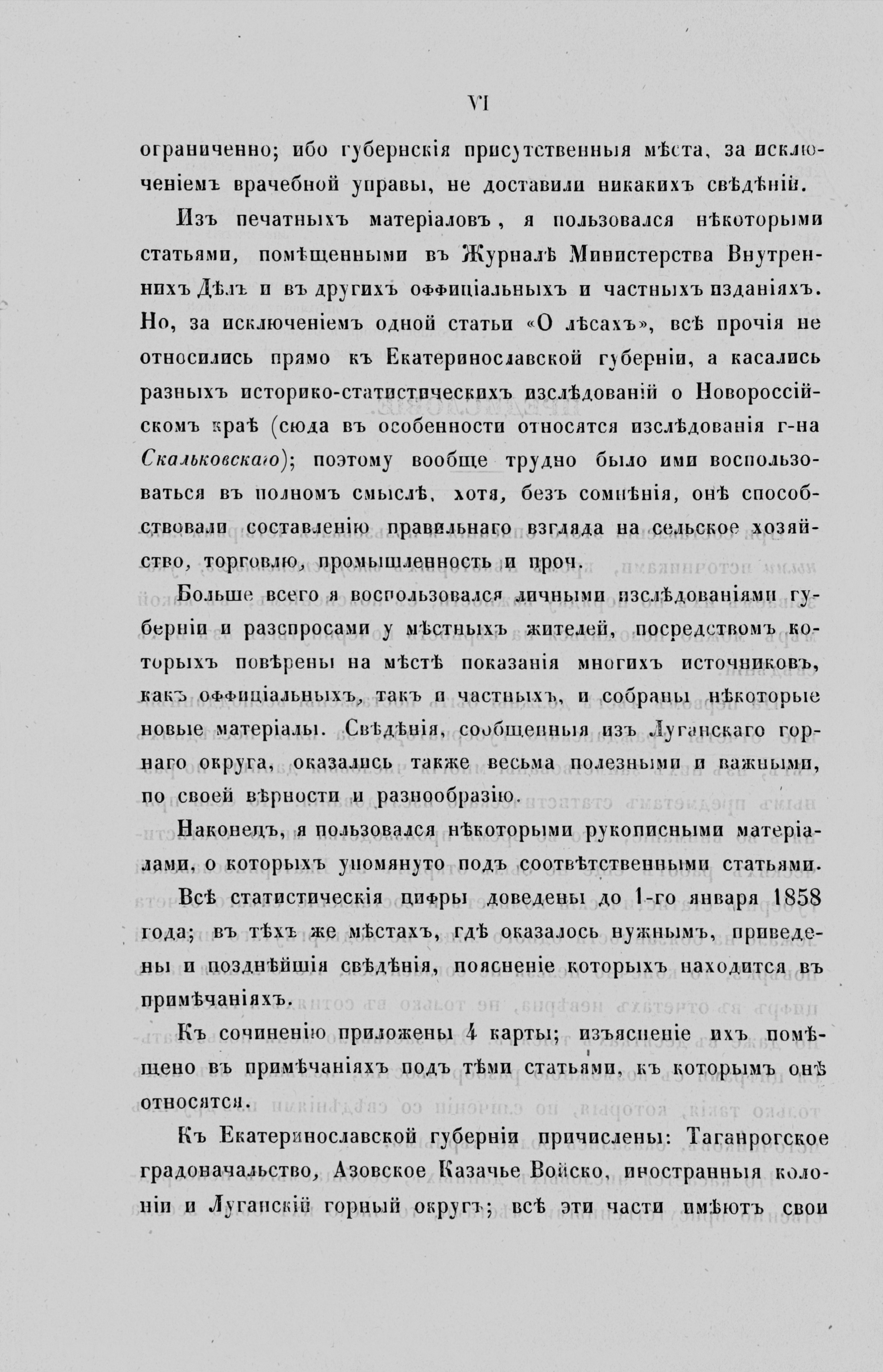 VI

ограниченно; ибо губернскія присутственныя мѣста, за исключеніемъ врачебной управы, не доставили никакихъ свѣдѣній.

Изъ печатныхъ матеріаловъ, я пользовался нѣкоторыми статьями, помѣщенными въ Журналѣ Министерства Внутреннихъ Дѣлъ и въ другихъ оффиціальныхъ и частныхъ изданіяхъ. Но, за исключеніемъ одной статьи «О лѣсахъ», всѣ прочія не относились прямо къ Екатеринославской губерніи, а касались разныхъ историко-статистическихъ изслѣдованій о Новороссійскомъ краѣ (сюда въ особенности относятся изслѣдованія г-на Скальковскаго); поэтому вообще трудно было ими воспользоваться въ полномъ смыслѣ, хотя, безъ сомнѣнія, онѣ способствовали составленію правильнаго взгляда на сельское хозяйство, торговлю, промышленность и проч.

Больше всего я воспользовался личными изслѣдованіями губерніи и разспросами у мѣстныхъ жителей, посредствомъ которыхъ повѣрены на мѣстѣ показанія многихъ источниковъ, какъ оффиціальныхъ, такъ и частныхъ, и собраны нѣкоторые новые матеріалы. Свѣдѣнія, сообщенныя изъ Луганскаго горнаго округа, оказались также весьма полезными и важными, по своей вѣрности и разнообразію.

Наконецъ, я пользовался нѣкоторыми рукописными матеріалами, о которыхъ упомянуто подъ соотвѣтственными статьями.

Всѣ статистическія цифры доведены до 1-го января 1858 года; въ тѣхъ же мѣстахъ, гдѣ оказалось нужнымъ, приведены и позднѣйшія свѣдѣнія, поясненіе которыхъ находится въ примѣчаніяхъ.

Къ сочиненію приложены 4 карты; изъясненіе ихъ помѣщено въ примѣчаніяхъ подъ тѣми статьями, къ которымъ онѣ относятся.

Къ Екатеринославской губерніи причислены: Таганрогское градоначальство, Азовское Казачье Войско, иностранныя колоніи и Луганскій горный округъ; всѣ эти части имѣютъ свои